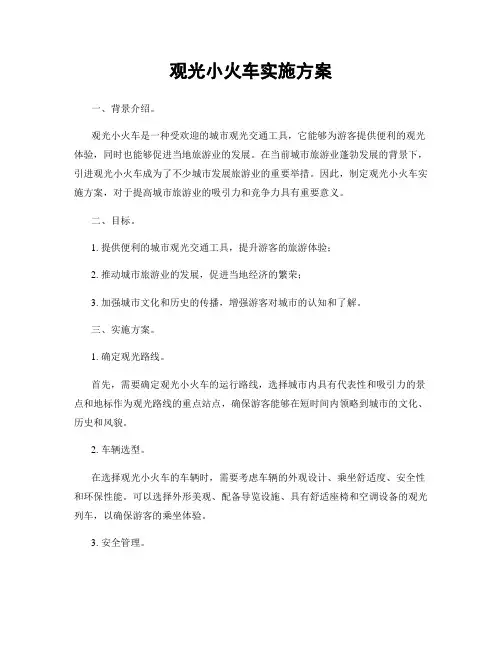 观光小火车实施方案

一、背景介绍。

观光小火车是一种受欢迎的城市观光交通工具，它能够为游客提供便利的观光体验，同时也能够促进当地旅游业的发展。在当前城市旅游业蓬勃发展的背景下，引进观光小火车成为了不少城市发展旅游业的重要举措。因此，制定观光小火车实施方案，对于提高城市旅游业的吸引力和竞争力具有重要意义。

二、目标。

1. 提供便利的城市观光交通工具，提升游客的旅游体验；

2. 推动城市旅游业的发展，促进当地经济的繁荣；

3. 加强城市文化和历史的传播，增强游客对城市的认知和了解。

三、实施方案。

1. 确定观光路线。

首先，需要确定观光小火车的运行路线，选择城市内具有代表性和吸引力的景点和地标作为观光路线的重点站点，确保游客能够在短时间内领略到城市的文化、历史和风貌。

2. 车辆选型。

在选择观光小火车的车辆时，需要考虑车辆的外观设计、乘坐舒适度、安全性和环保性能。可以选择外形美观、配备导览设施、具有舒适座椅和空调设备的观光列车，以确保游客的乘坐体验。

3. 安全管理。